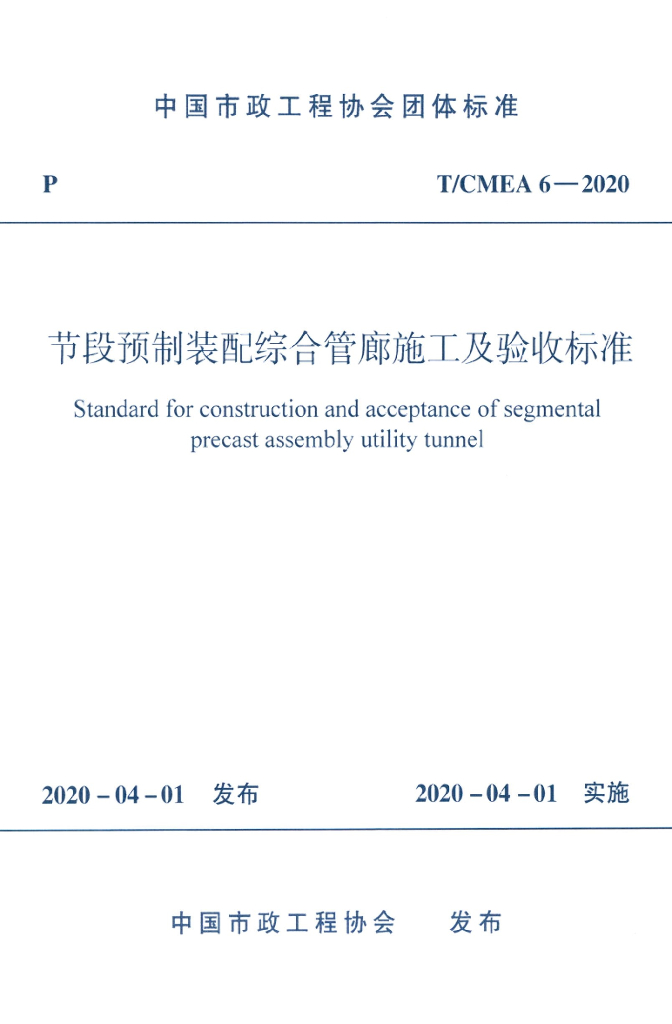 中国市政工程协会团体标准

P T/CMEA 6—2020

节段预制装配综合管廊施工及验收标准

Standard for construction and acceptance of segmental precast assembly utility tunnel

2020-04-01 发布 2020-04-01 实施

中国市政工程协会 发布